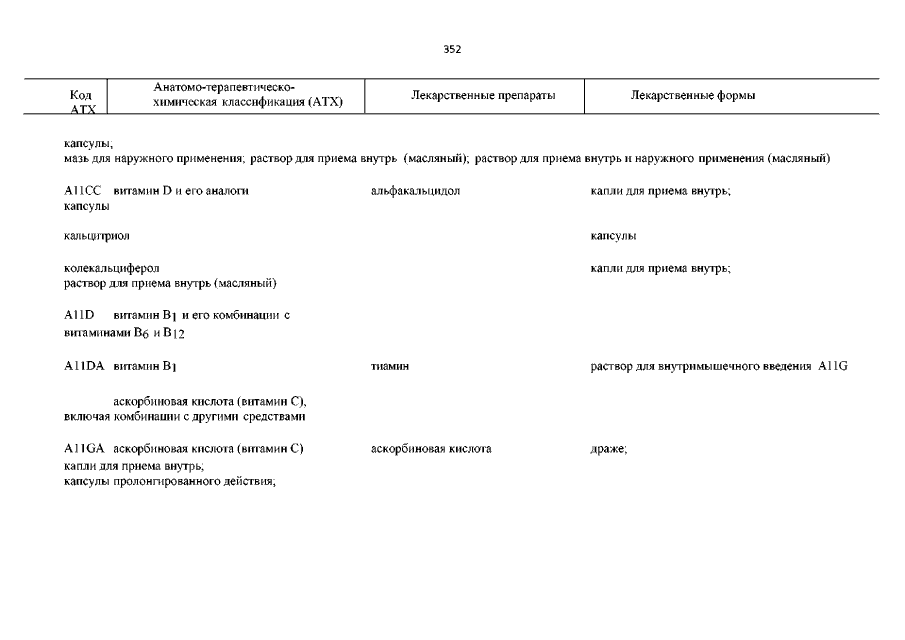 352

| Код АТХ | Анатомо-терапевтическо-химическая классификация (АТХ) | Лекарственные препараты | Лекарственные формы |
|---|---|---|---|

капсулы;
мазь для наружного применения; раствор для приема внутрь (масляный); раствор для приема внутрь и наружного применения (масляный)

A11CC витамин D и его аналоги альфакальцидол капли для приема внутрь;
капсулы

кальцитриол капсулы

колекальциферол капли для приема внутрь;
раствор для приема внутрь (масляный)

A11D витамин $B_1$ и его комбинации с витаминами $B_6$ и $B_{12}$

A11DA витамин $B_1$ тиамин раствор для внутримышечного введения A11G

аскорбиновая кислота (витамин C), включая комбинации с другими средствами

A11GA аскорбиновая кислота (витамин C) аскорбиновая кислота драже;
капли для приема внутрь;
капсулы пролонгированного действия;